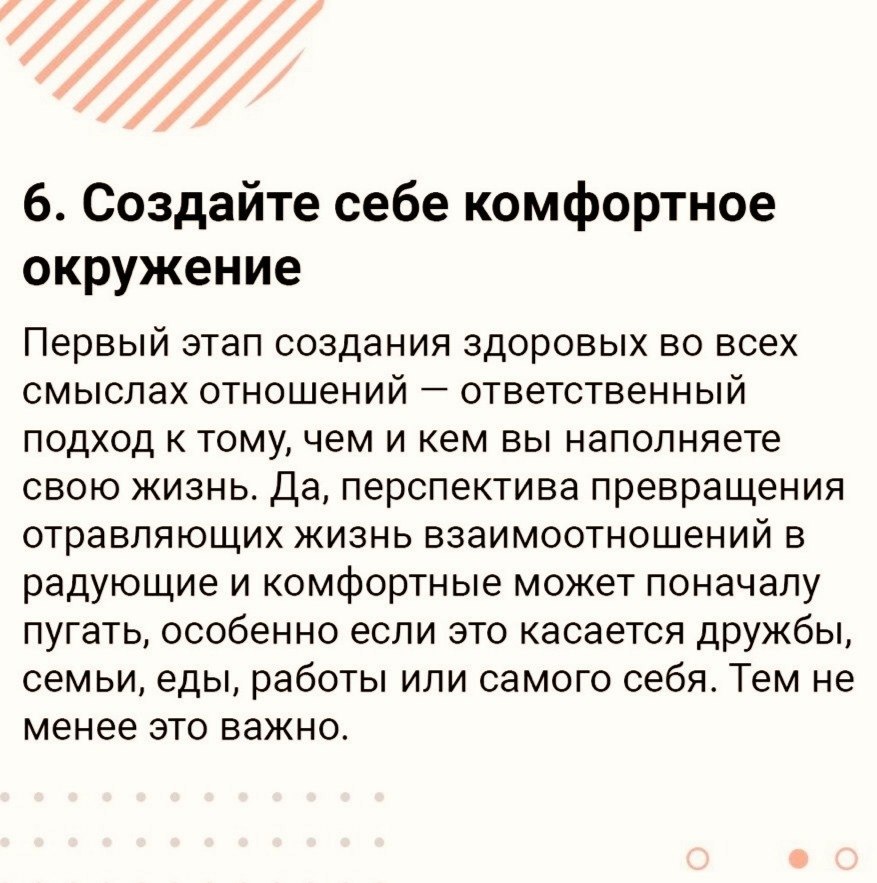 6. Создайте себе комфортное окружение

Первый этап создания здоровых во всех смыслах отношений — ответственный подход к тому, чем и кем вы наполняете свою жизнь. Да, перспектива превращения отравляющих жизнь взаимоотношений в радующие и комфортные может поначалу пугать, особенно если это касается дружбы, семьи, еды, работы или самого себя. Тем не менее это важно.